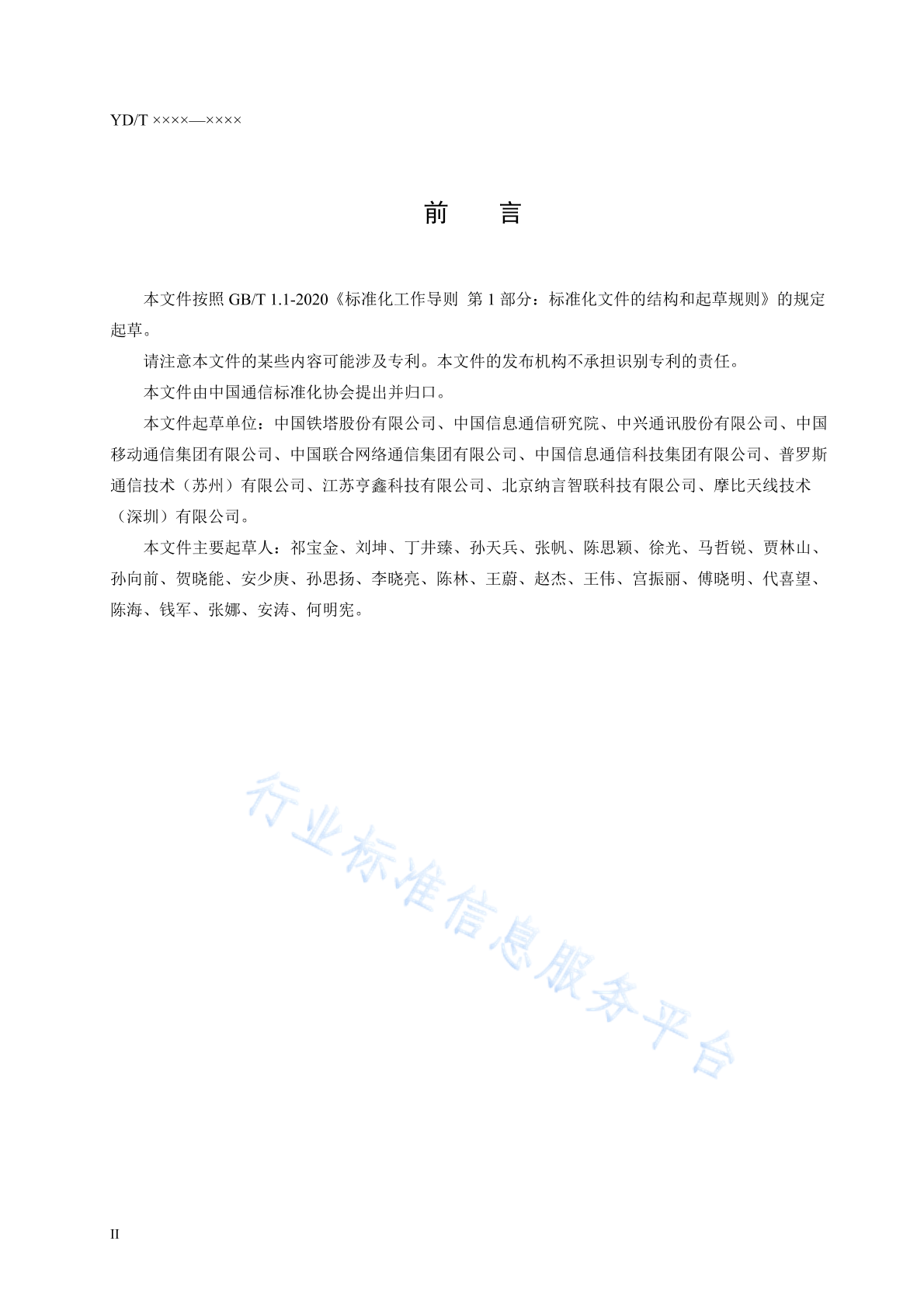 YD/T ××××—××××

前　言

本文件按照 GB/T 1.1-2020《标准化工作导则 第 1 部分：标准化文件的结构和起草规则》的规定起草。

请注意本文件的某些内容可能涉及专利。本文件的发布机构不承担识别专利的责任。

本文件由中国通信标准化协会提出并归口。

本文件起草单位：中国铁塔股份有限公司、中国信息通信研究院、中兴通讯股份有限公司、中国移动通信集团有限公司、中国联合网络通信集团有限公司、中国信息通信科技集团有限公司、普罗斯通信技术（苏州）有限公司、江苏亨鑫科技有限公司、北京纳言智联科技有限公司、摩比天线技术（深圳）有限公司。

本文件主要起草人：祁宝金、刘坤、丁井臻、孙天兵、张帆、陈思颖、徐光、马哲锐、贾林山、孙向前、贺晓能、安少庚、孙思扬、李晓亮、陈林、王蔚、赵杰、王伟、宫振丽、傅晓明、代喜望、陈海、钱军、张娜、安涛、何明宪。

行业标准信息服务平台

II